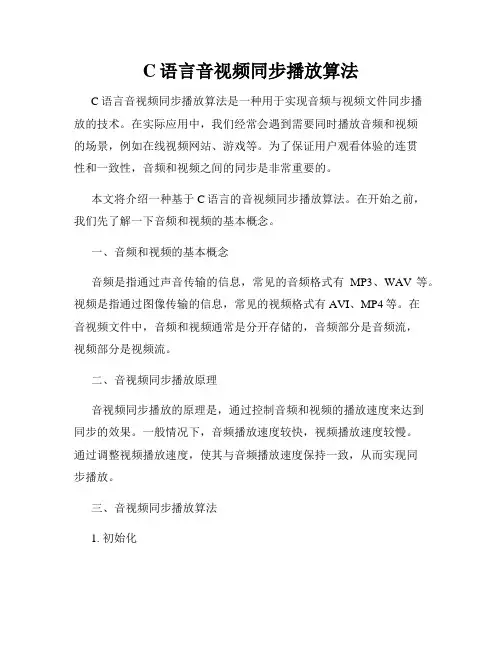 C 语言音视频同步播放算法

C 语言音视频同步播放算法是一种用于实现音频与视频文件同步播放的技术。在实际应用中，我们经常会遇到需要同时播放音频和视频的场景，例如在线视频网站、游戏等。为了保证用户观看体验的连贯性和一致性，音频和视频之间的同步是非常重要的。

本文将介绍一种基于 C 语言的音视频同步播放算法。在开始之前，我们先了解一下音频和视频的基本概念。

一、音频和视频的基本概念

音频是指通过声音传输的信息，常见的音频格式有 MP3、WAV 等。视频是指通过图像传输的信息，常见的视频格式有 AVI、MP4 等。在音视频文件中，音频和视频通常是分开存储的，音频部分是音频流，视频部分是视频流。

二、音视频同步播放原理

音视频同步播放的原理是，通过控制音频和视频的播放速度来达到同步的效果。一般情况下，音频播放速度较快，视频播放速度较慢。通过调整视频播放速度，使其与音频播放速度保持一致，从而实现同步播放。

三、音视频同步播放算法

1. 初始化